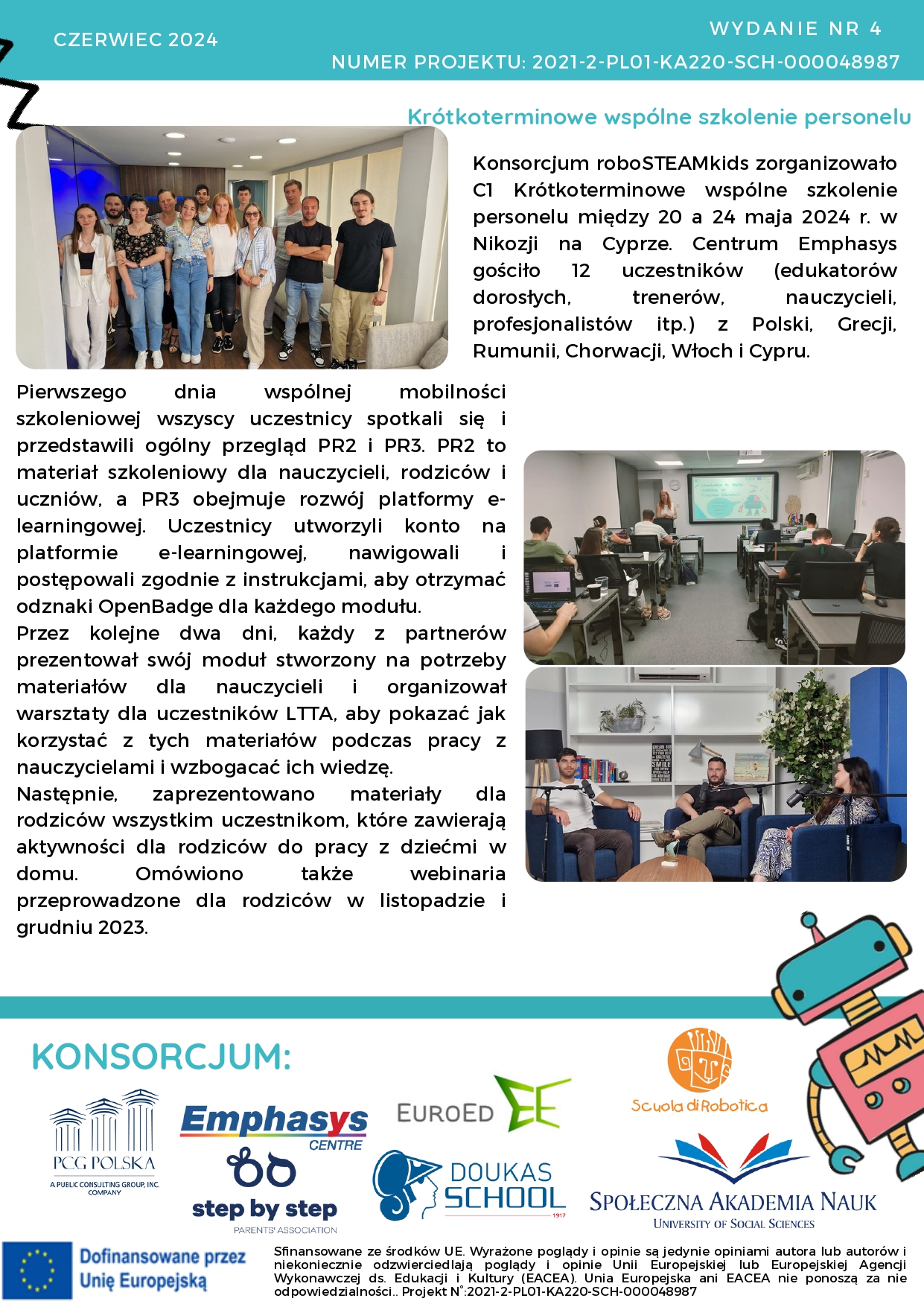 CZERWIEC 2024

WYDANIE NR 4

NUMER PROJEKTU: 2021-2-PL01-KA220-SCH-000048987

Krótkoterminowe wspólne szkolenie personelu

Konsorcjum roboSTEAMkids zorganizowało C1 Krótkoterminowe wspólne szkolenie personelu między 20 a 24 maja 2024 r. w Nikozji na Cyprze. Centrum Emphasys gościło 12 uczestników (edukatorów dorosłych, trenerów, nauczycieli, profesjonalistów itp.) z Polski, Grecji, Rumunii, Chorwacji, Włoch i Cypru.

Pierwszego dnia wspólnej mobilności szkoleniowej wszyscy uczestnicy spotkali się i przedstawili ogólny przegląd PR2 i PR3. PR2 to materiał szkoleniowy dla nauczycieli, rodziców i uczniów, a PR3 obejmuje rozwój platformy e-learningowej. Uczestnicy utworzyli konto na platformie e-learningowej, nawigowali i postępowali zgodnie z instrukcjami, aby otrzymać odznaki OpenBadge dla każdego modułu.
Przez kolejne dwa dni, każdy z partnerów prezentował swój moduł stworzony na potrzeby materiałów dla nauczycieli i organizował warsztaty dla uczestników LTTA, aby pokazać jak korzystać z tych materiałów podczas pracy z nauczycielami i wzbogacać ich wiedzę.
Następnie, zaprezentowano materiały dla rodziców wszystkim uczestnikom, które zawierają aktywności dla rodziców do pracy z dziećmi w domu. Omówiono także webinaria przeprowadzone dla rodziców w listopadzie i grudniu 2023.

KONSORCJUM:

PCG POLSKA
A PUBLIC CONSULTING GROUP, INC. COMPANY

Emphasys
CENTRE

step by step
PARENTS' ASSOCIATION

EUROED

DOUKAS SCHOOL
1917

Scuola di Robotica

SPOŁECZNA AKADEMIA NAUK
UNIVERSITY OF SOCIAL SCIENCES

Dofinansowane przez Unię Europejską

Sfinansowane ze środków UE. Wyrażone poglądy i opinie są jedynie opiniami autora lub autorów i niekoniecznie odzwierciedlają poglądy i opinie Unii Europejskiej lub Europejskiej Agencji Wykonawczej ds. Edukacji i Kultury (EACEA). Unia Europejska ani EACEA nie ponoszą za nie odpowiedzialności.. Projekt N°:2021-2-PL01-KA220-SCH-000048987